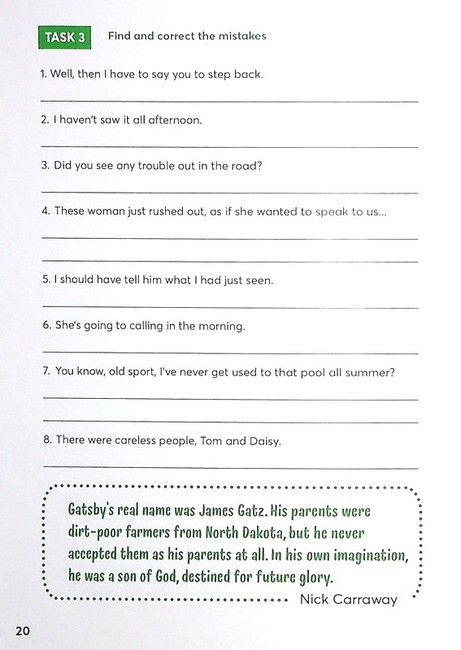 TASK 3 Find and correct the mistakes

1. Well, then I have to say you to step back.

2. I haven't saw it all afternoon.

3. Did you see any trouble out in the road?

4. These woman just rushed out, as if she wanted to speak to us...

5. I should have tell him what I had just seen.

6. She's going to calling in the morning.

7. You know, old sport, I've never get used to that pool all summer?

8. There were careless people, Tom and Daisy.

Gatsby's real name was James Gatz. His parents were dirt-poor farmers from North Dakota, but he never accepted them as his parents at all. In his own imagination, he was a son of God, destined for future glory.

Nick Carraway

20